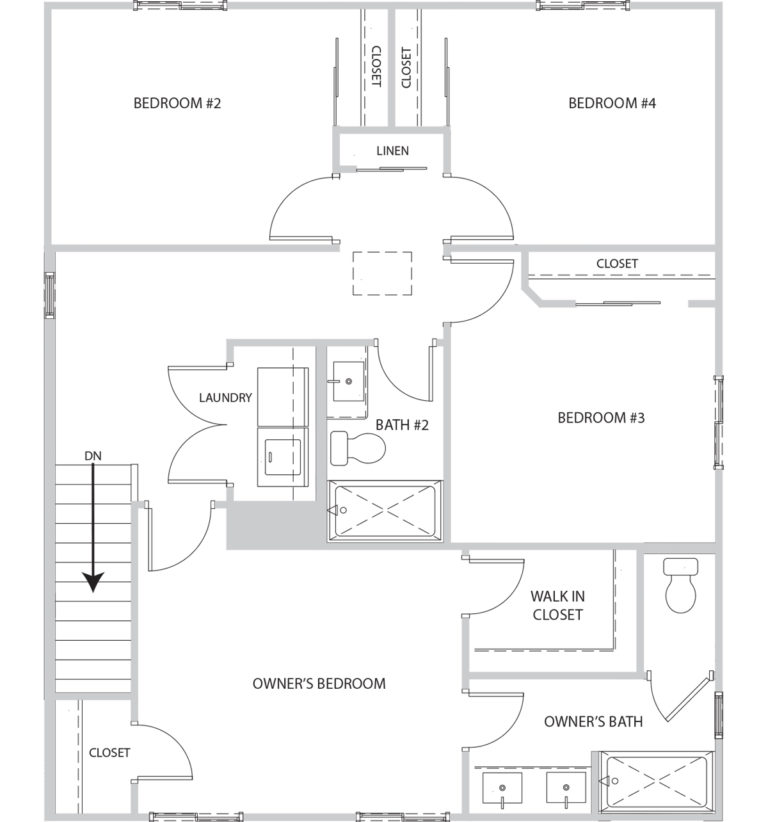 BEDROOM #2

CLOSET

CLOSET

BEDROOM #4

LINEN

CLOSET

LAUNDRY

BATH #2

BEDROOM #3

DN

WALK IN CLOSET

OWNER'S BEDROOM

OWNER'S BATH

CLOSET